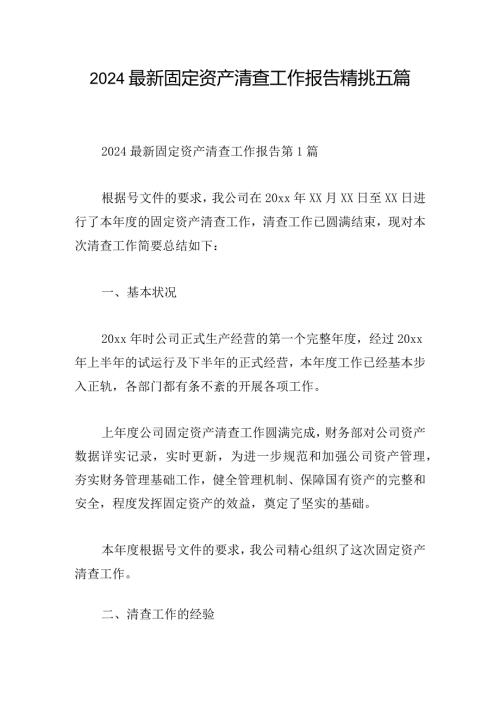 2024 最新固定资产清查工作报告精挑五篇

2024 最新固定资产清查工作报告第 1 篇

根据号文件的要求，我公司在 20xx 年 XX 月 XX 日至 XX 日进行了本年度的固定资产清查工作，清查工作已圆满结束，现对本次清查工作简要总结如下：

一、基本状况

20xx 年时公司正式生产经营的第一个完整年度，经过 20xx 年上半年的试运行及下半年的正式经营，本年度工作已经基本步入正轨，各部门都有条不紊的开展各项工作。

上年度公司固定资产清查工作圆满完成，财务部对公司资产数据详实记录，实时更新，为进一步规范和加强公司资产管理，夯实财务管理基础工作，健全管理机制、保障国有资产的完整和安全，程度发挥固定资产的效益，奠定了坚实的基础。

本年度根据号文件的要求，我公司精心组织了这次固定资产清查工作。

二、清查工作的经验